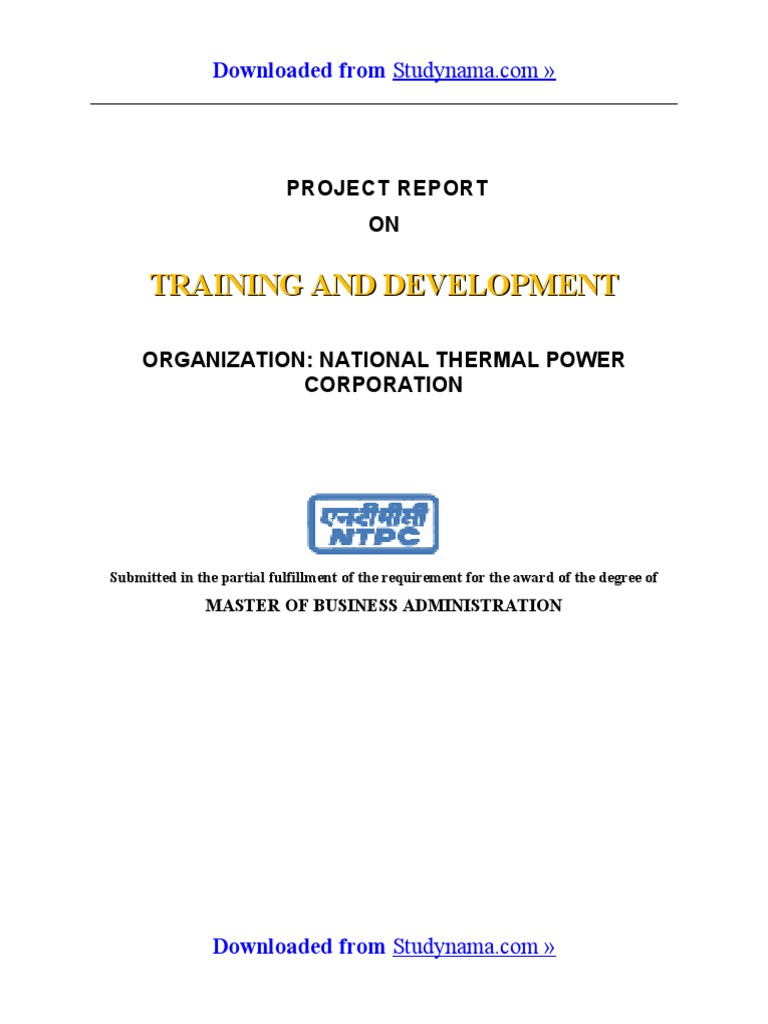 Downloaded from Studynama.com »

PROJECT REPORT
ON

TRAINING AND DEVELOPMENT

ORGANIZATION: NATIONAL THERMAL POWER CORPORATION

एनटीपीसी
NTPC

Submitted in the partial fulfillment of the requirement for the award of the degree of

MASTER OF BUSINESS ADMINISTRATION

Downloaded from Studynama.com »